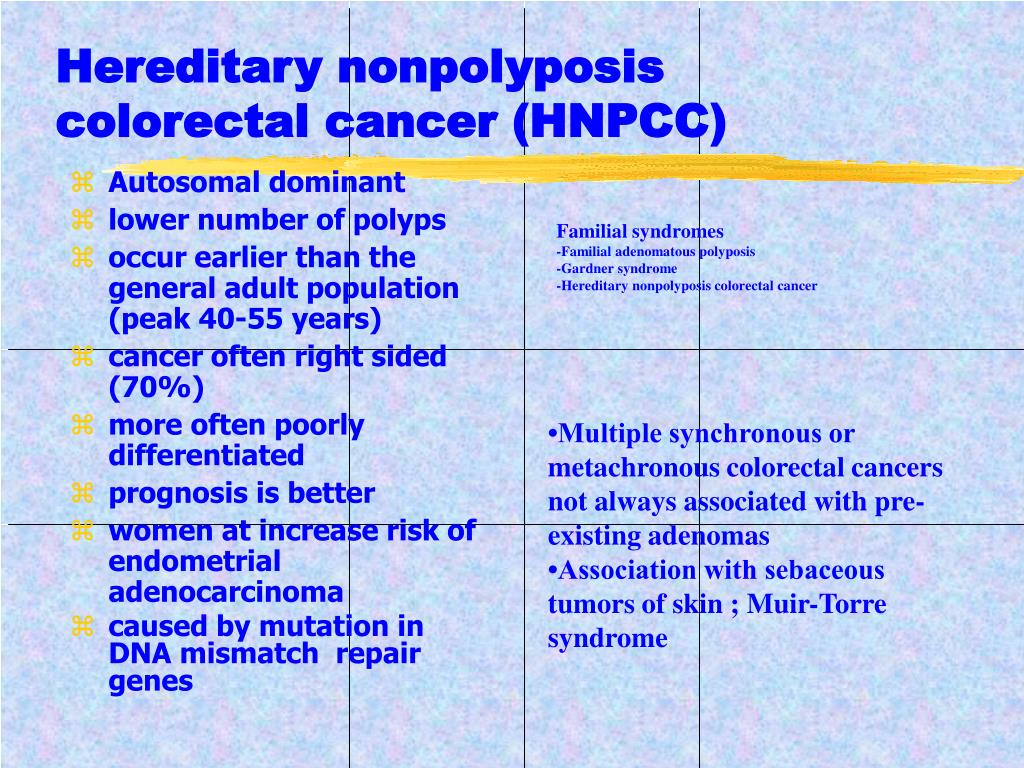 Hereditary nonpolyposis colorectal cancer (HNPCC)

⌘ Autosomal dominant
⌘ lower number of polyps
⌘ occur earlier than the general adult population (peak 40-55 years)
⌘ cancer often right sided (70%)
⌘ more often poorly differentiated
⌘ prognosis is better
⌘ women at increase risk of endometrial adenocarcinoma
⌘ caused by mutation in DNA mismatch repair genes

Familial syndromes
-Familial adenomatous polyposis
-Gardner syndrome
-Hereditary nonpolyposis colorectal cancer

•Multiple synchronous or metachronous colorectal cancers not always associated with pre-existing adenomas
•Association with sebaceous tumors of skin ; Muir-Torre syndrome